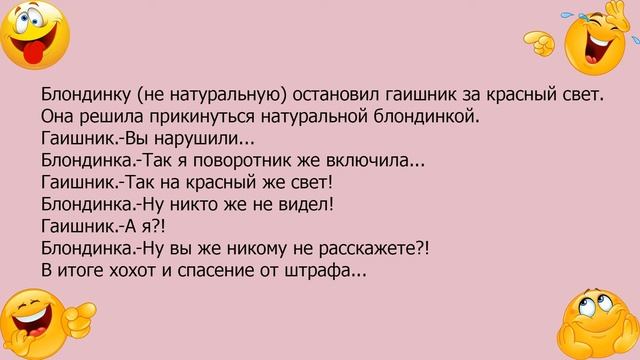 Блондинку (не натуральную) остановил гаишник за красный свет.
Она решила прикинуться натуральной блондинкой.
Гаишник.-Вы нарушили...
Блондинка.-Так я поворотник же включила...
Гаишник.-Так на красный же свет!
Блондинка.-Ну никто же не видел!
Гаишник.-А я?!
Блондинка.-Ну вы же никому не расскажете?!
В итоге хохот и спасение от штрафа...